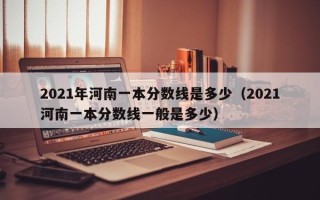 2021年河南一本分数线是多少（2021河南一本分数线一般是多少）